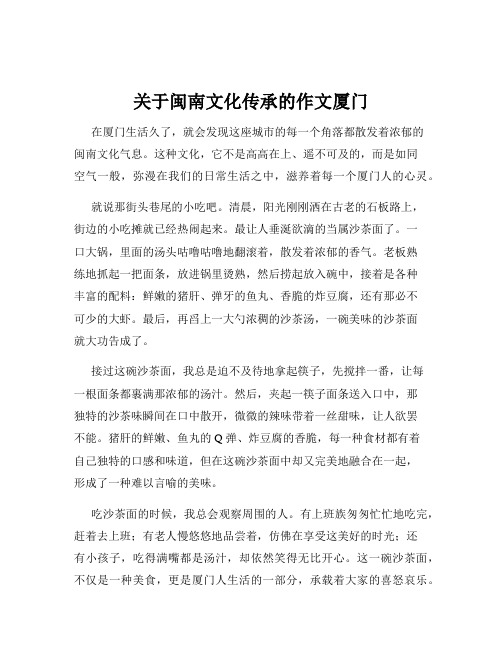 关于闽南文化传承的作文厦门

在厦门生活久了，就会发现这座城市的每一个角落都散发着浓郁的闽南文化气息。这种文化，它不是高高在上、遥不可及的，而是如同空气一般，弥漫在我们的日常生活之中，滋养着每一个厦门人的心灵。

就说那街头巷尾的小吃吧。清晨，阳光刚刚洒在古老的石板路上，街边的小吃摊就已经热闹起来。最让人垂涎欲滴的当属沙茶面了。一口大锅，里面的汤头咕噜咕噜地翻滚着，散发着浓郁的香气。老板熟练地抓起一把面条，放进锅里烫熟，然后捞起放入碗中，接着是各种丰富的配料：鲜嫩的猪肝、弹牙的鱼丸、香脆的炸豆腐，还有那必不可少的大虾。最后，再舀上一大勺浓稠的沙茶汤，一碗美味的沙茶面就大功告成了。

接过这碗沙茶面，我总是迫不及待地拿起筷子，先搅拌一番，让每一根面条都裹满那浓郁的汤汁。然后，夹起一筷子面条送入口中，那独特的沙茶味瞬间在口中散开，微微的辣味带着一丝甜味，让人欲罢不能。猪肝的鲜嫩、鱼丸的Q弹、炸豆腐的香脆，每一种食材都有着自己独特的口感和味道，但在这碗沙茶面中却又完美地融合在一起，形成了一种难以言喻的美味。

吃沙茶面的时候，我总会观察周围的人。有上班族匆匆忙忙地吃完，赶着去上班；有老人慢悠悠地品尝着，仿佛在享受这美好的时光；还有小孩子，吃得满嘴都是汤汁，却依然笑得无比开心。这一碗沙茶面，不仅是一种美食，更是厦门人生活的一部分，承载着大家的喜怒哀乐。